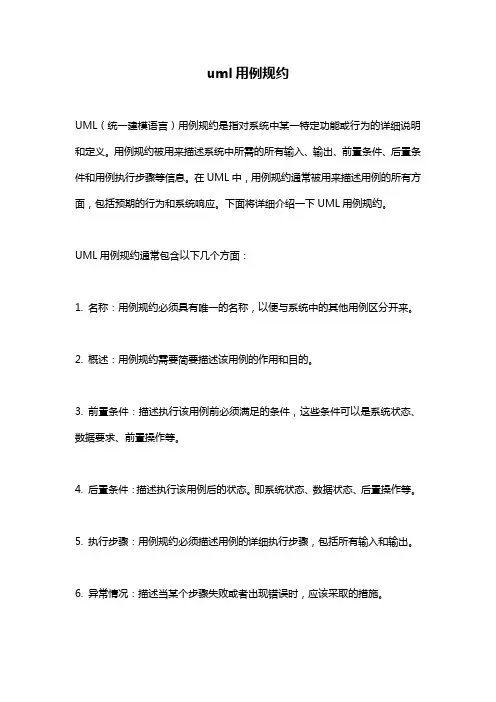 uml 用例规约

UML（统一建模语言）用例规约是指对系统中某一特定功能或行为的详细说明和定义。用例规约被用来描述系统中所需的所有输入、输出、前置条件、后置条件和用例执行步骤等信息。在 UML 中，用例规约通常被用来描述用例的所有方面，包括预期的行为和系统响应。下面将详细介绍一下 UML 用例规约。

UML 用例规约通常包含以下几个方面：

1. 名称：用例规约必须具有唯一的名称，以便与系统中的其他用例区分开来。

2. 概述：用例规约需要简要描述该用例的作用和目的。

3. 前置条件：描述执行该用例前必须满足的条件，这些条件可以是系统状态、数据要求、前置操作等。

4. 后置条件：描述执行该用例后的状态。即系统状态、数据状态、后置操作等。

5. 执行步骤：用例规约必须描述用例的详细执行步骤，包括所有输入和输出。

6. 异常情况：描述当某个步骤失败或者出现错误时，应该采取的措施。